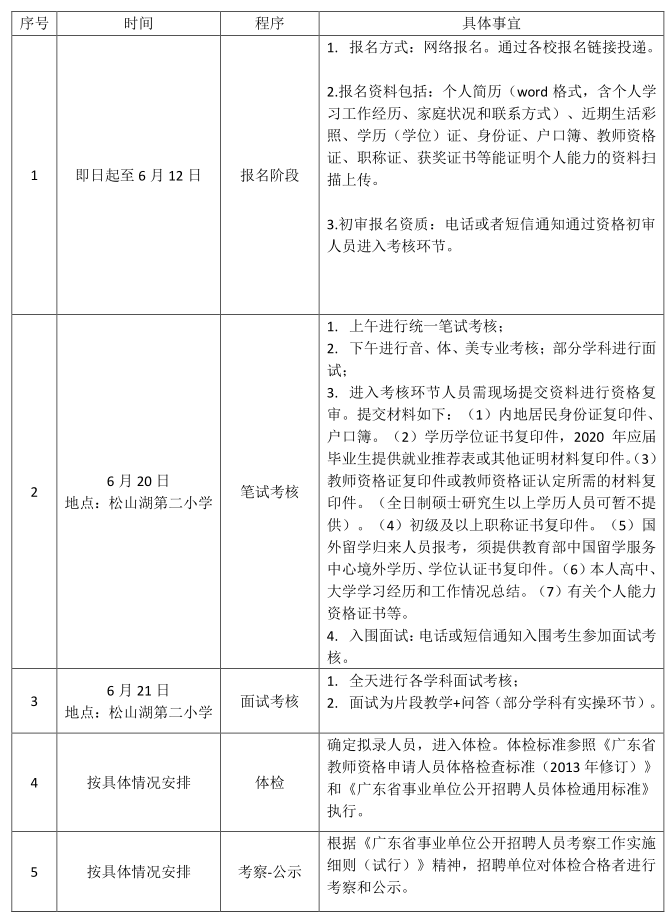 | 序号 | 时间 | 程序 | 具体事宜 |
|---|---|---|---|
| 1 | 即日起至 6 月 12 日 | 报名阶段 | 1. 报名方式：网络报名。通过各校报名链接投递。<br><br>2.报名资料包括：个人简历（word 格式，含个人学习工作经历、家庭状况和联系方式）、近期生活彩照、学历（学位）证、身份证、户口簿、教师资格证、职称证、获奖证书等能证明个人能力的资料扫描上传。<br><br>3.初审报名资质：电话或者短信通知通过资格初审人员进入考核环节。 |
| 2 | 6 月 20 日<br>地点：松山湖第二小学 | 笔试考核 | 1. 上午进行统一笔试考核；<br>2. 下午进行音、体、美专业考核；部分学科进行面试；<br>3. 进入考核环节人员需现场提交资料进行资格复审。提交材料如下：（1）内地居民身份证复印件、户口簿。（2）学历学位证书复印件，2020 年应届毕业生提供就业推荐表或其他证明材料复印件。（3）教师资格证复印件或教师资格证认定所需的材料复印件。（全日制硕士研究生以上学历人员可暂不提供）。（4）初级及以上职称证书复印件。（5）国外留学归来人员报考，须提供教育部中国留学服务中心境外学历、学位认证书复印件。（6）本人高中、大学学习经历和工作情况总结。（7）有关个人能力资格证书等。<br>4. 入围面试：电话或短信通知入围考生参加面试考核。 |
| 3 | 6 月 21 日<br>地点：松山湖第二小学 | 面试考核 | 1. 全天进行各学科面试考核；<br>2. 面试为片段教学+问答（部分学科有实操环节）。 |
| 4 | 按具体情况安排 | 体检 | 确定拟录人员，进入体检。体检标准参照《广东省教师资格申请人员体格检查标准（2013 年修订）》和《广东省事业单位公开招聘人员体检通用标准》执行。 |
| 5 | 按具体情况安排 | 考察-公示 | 根据《广东省事业单位公开招聘人员考察工作实施细则（试行）》精神，招聘单位对体检合格者进行考察和公示。 |